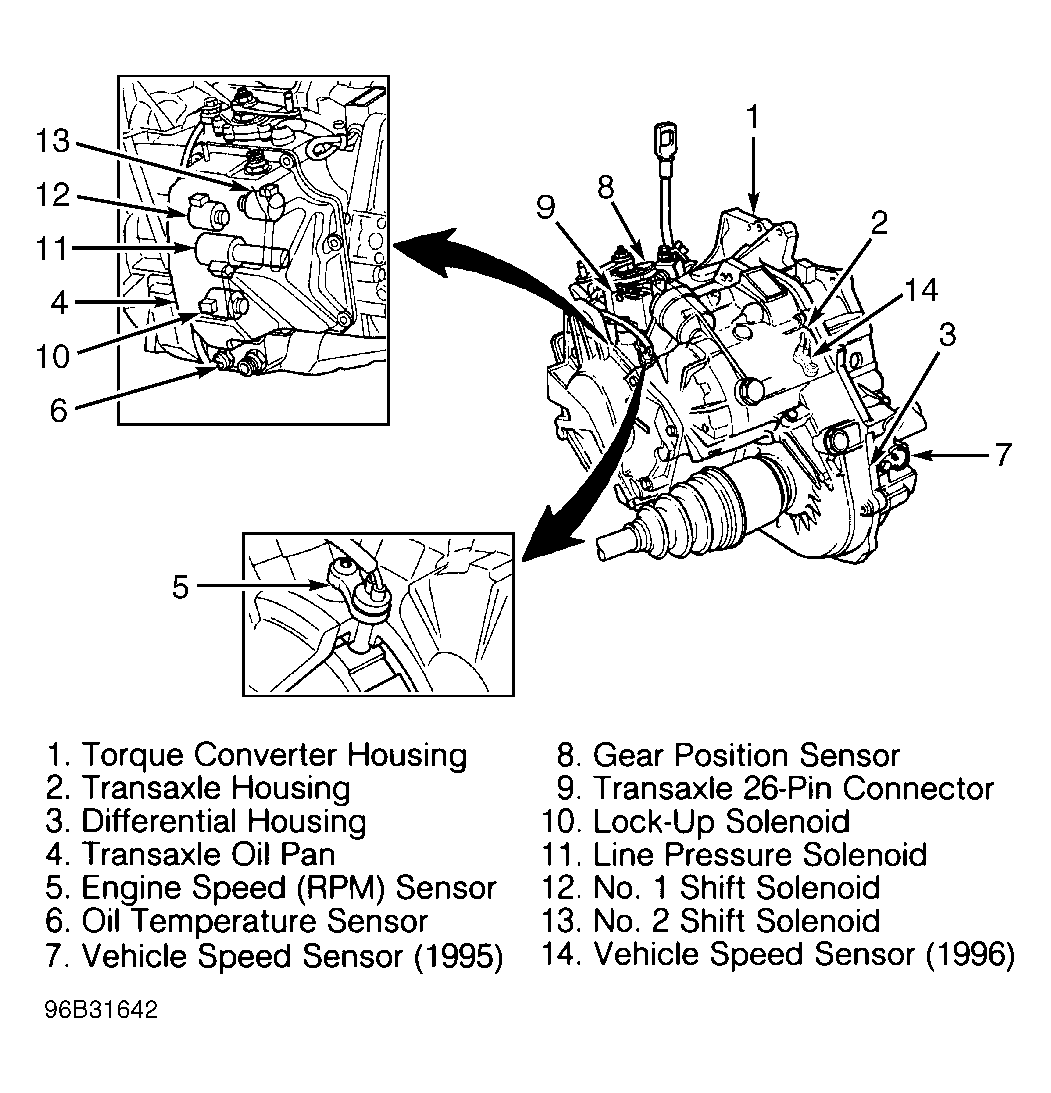 13
12
11
4
10
6
1
9
8
2
14
3
7
5

1. Torque Converter Housing
2. Transaxle Housing
3. Differential Housing
4. Transaxle Oil Pan
5. Engine Speed (RPM) Sensor
6. Oil Temperature Sensor
7. Vehicle Speed Sensor (1995)

8. Gear Position Sensor
9. Transaxle 26-Pin Connector
10. Lock-Up Solenoid
11. Line Pressure Solenoid
12. No. 1 Shift Solenoid
13. No. 2 Shift Solenoid
14. Vehicle Speed Sensor (1996)

96B31642